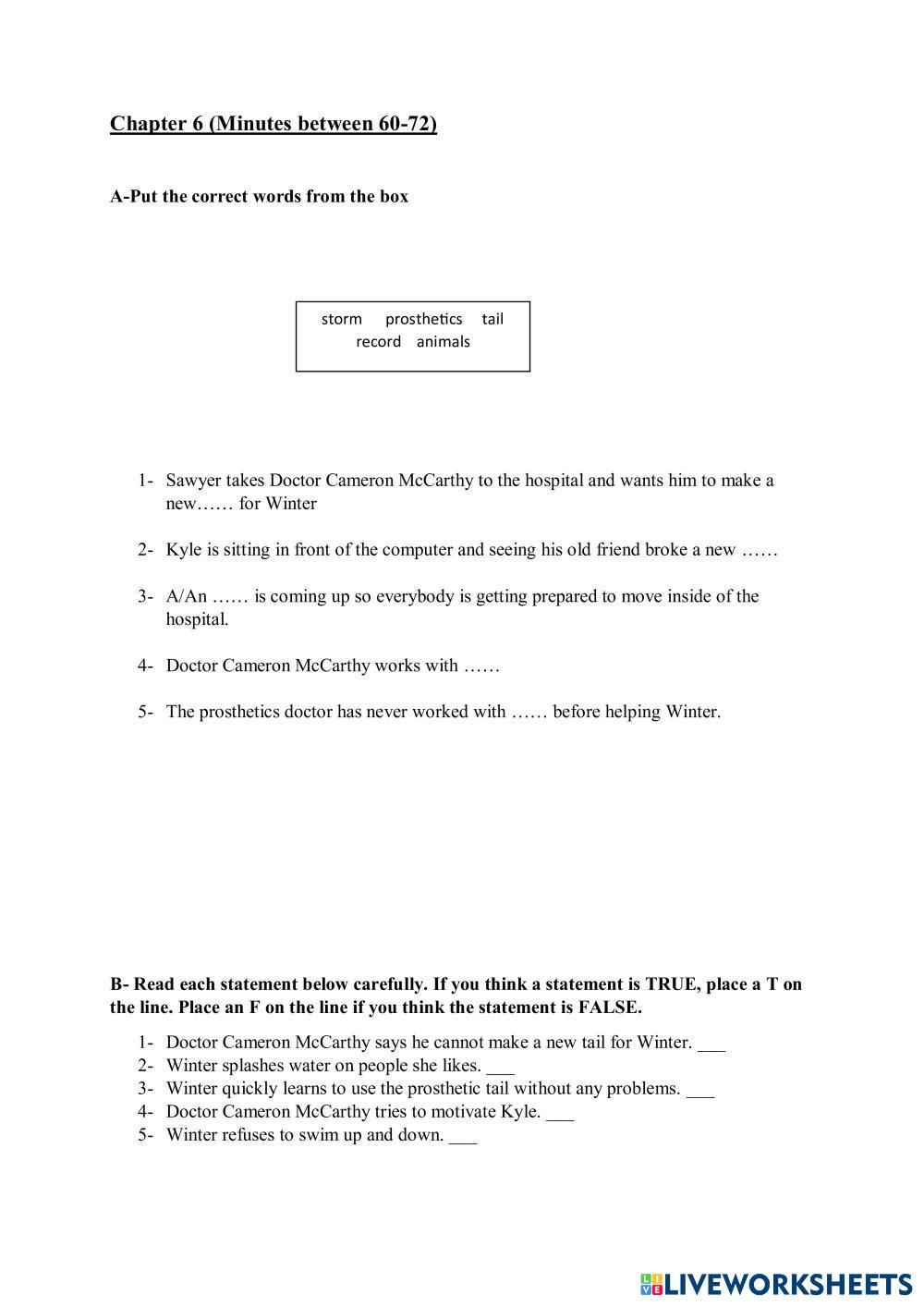 Chapter 6 (Minutes between 60-72)

A-Put the correct words from the box

storm prosthetics tail
record animals

1- Sawyer takes Doctor Cameron McCarthy to the hospital and wants him to make a new…… for Winter

2- Kyle is sitting in front of the computer and seeing his old friend broke a new ……

3- A/An …… is coming up so everybody is getting prepared to move inside of the hospital.

4- Doctor Cameron McCarthy works with ……

5- The prosthetics doctor has never worked with …… before helping Winter.

B- Read each statement below carefully. If you think a statement is TRUE, place a T on the line. Place an F on the line if you think the statement is FALSE.

1- Doctor Cameron McCarthy says he cannot make a new tail for Winter. ___
2- Winter splashes water on people she likes. ___
3- Winter quickly learns to use the prosthetic tail without any problems. ___
4- Doctor Cameron McCarthy tries to motivate Kyle. ___
5- Winter refuses to swim up and down. ___

LIVEWORKSHEETS